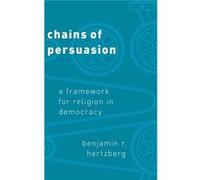 chains of persuasion

a framework for religion in democracy

benjamin r. hertzberg